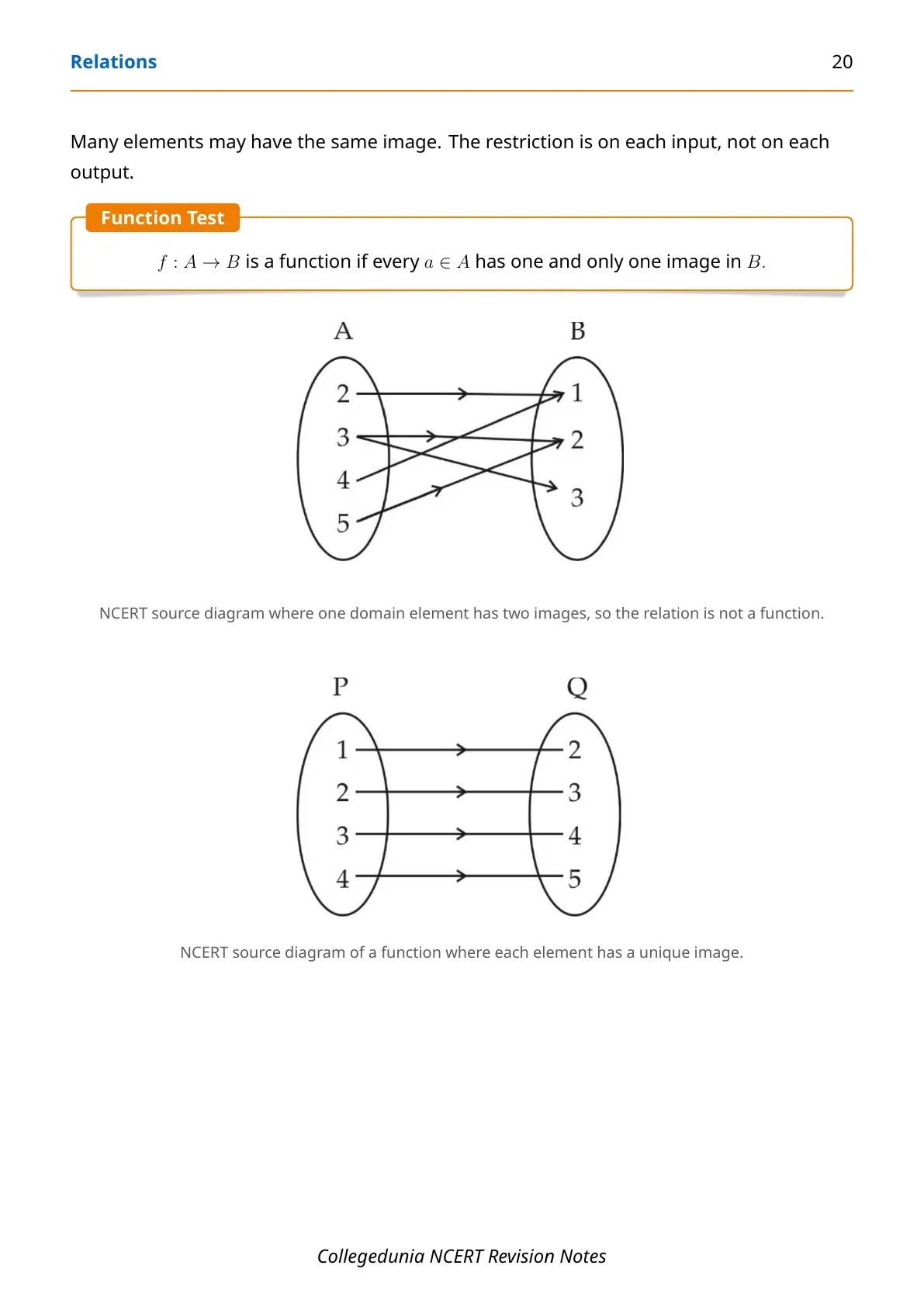 Relations 20

Many elements may have the same image. The restriction is on each input, not on each output.

Function Test

$f : A \to B$ is a function if every $a \in A$ has one and only one image in $B$.

A
B
2
3
4
5
1
2
3

NCERT source diagram where one domain element has two images, so the relation is not a function.

P
Q
1
2
3
4
2
3
4
5

NCERT source diagram of a function where each element has a unique image.

Collegedunia NCERT Revision Notes